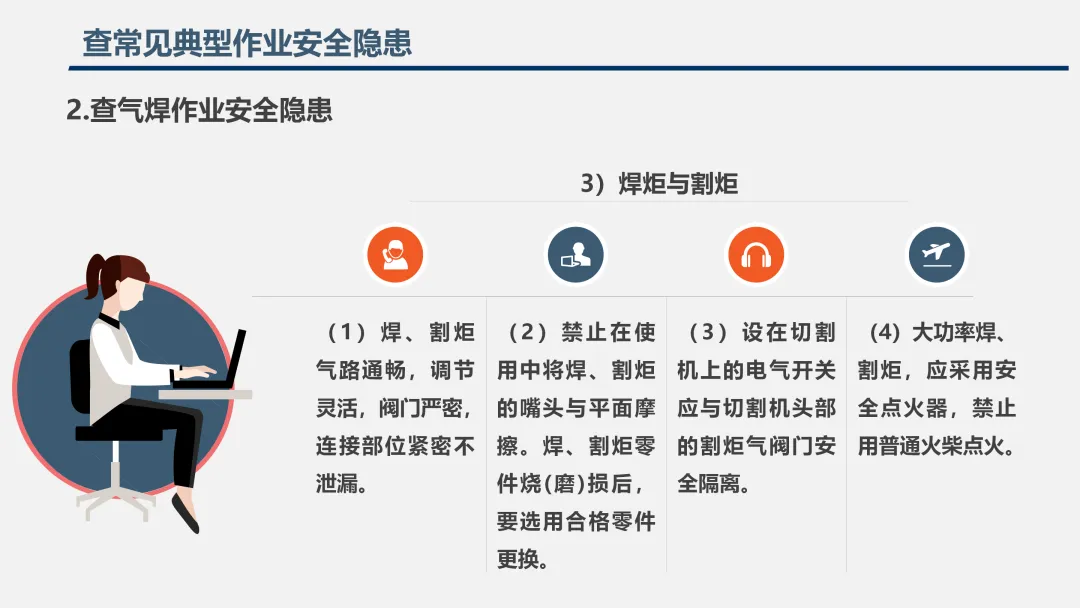 查常见典型作业安全隐患

2.查气焊作业安全隐患

3）焊炬与割炬

（1）焊、割炬气路通畅，调节灵活，阀门严密，连接部位紧密不泄漏。

（2）禁止在使用中将焊、割炬的嘴头与平面摩擦。焊、割炬零件烧(磨)损后，要选用合格零件更换。

（3）设在切割机上的电气开关应与切割机头部的割炬气阀门安全隔离。

（4）大功率焊、割炬，应采用安全点火器，禁止用普通火柴点火。